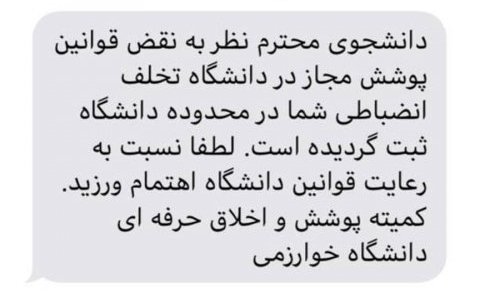 دانشجوی محترم نظر به نقض قوانین پوشش مجاز در دانشگاه تخلف انضباطی شما در محدوده دانشگاه ثبت گردیده است. لطفا نسبت به رعایت قوانین دانشگاه اهتمام ورزید.
کمیته پوشش و اخلاق حرفه ای
دانشگاه خوارزمی